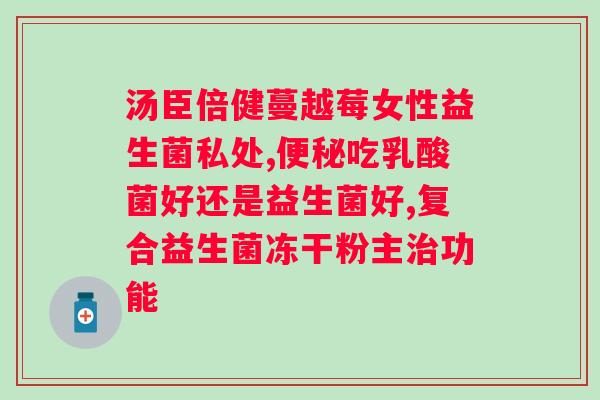 汤臣倍健蔓越莓女性益生菌私处,便秘吃乳酸菌好还是益生菌好,复合益生菌冻干粉主治功能